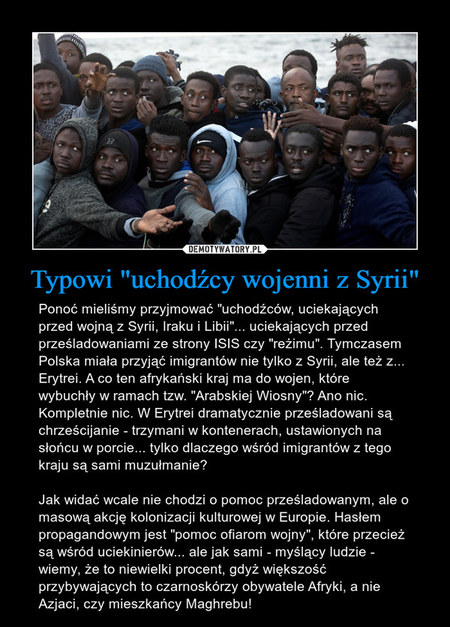 DEMOTYWATORY.PL

Typowi "uchodźcy wojenni z Syrii"

Ponoć mieliśmy przyjmować "uchodźców, uciekających przed wojną z Syrii, Iraku i Libii"... uciekających przed prześladowaniami ze strony ISIS czy "reżimu". Tymczasem Polska miała przyjąć imigrantów nie tylko z Syrii, ale też z... Erytrei. A co ten afrykański kraj ma do wojen, które wybuchły w ramach tzw. "Arabskiej Wiosny"? Ano nic. Kompletnie nic. W Erytrei dramatycznie prześladowani są chrześcijanie - trzymani w kontenerach, ustawionych na słońcu w porcie... tylko dlaczego wśród imigrantów z tego kraju są sami muzułmanie?

Jak widać wcale nie chodzi o pomoc prześladowanym, ale o masową akcję kolonizacji kulturowej w Europie. Hasłem propagandowym jest "pomoc ofiarom wojny", które przecież są wśród uciekinierów... ale jak sami - myślący ludzie - wiemy, że to niewielki procent, gdyż większość przybywających to czarnoskórzy obywatele Afryki, a nie Azjaci, czy mieszkańcy Maghrebu!